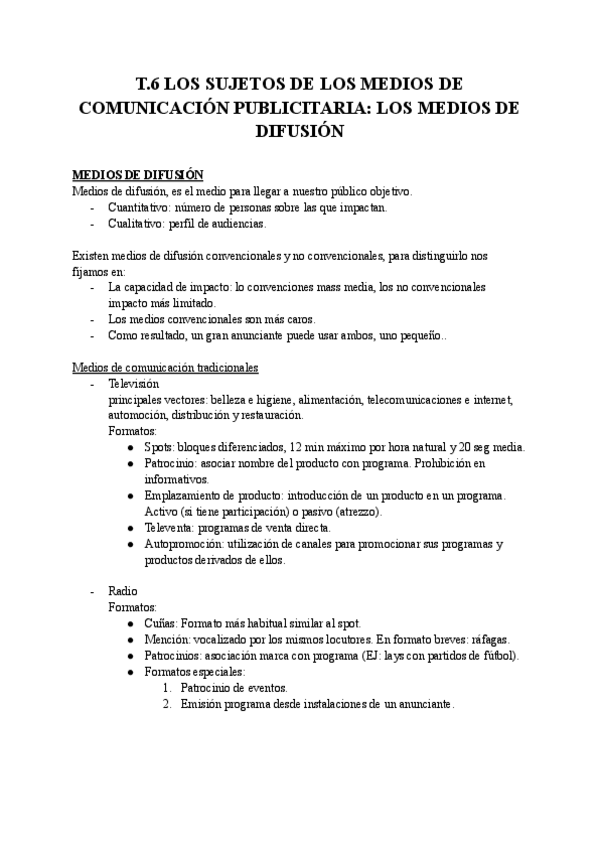 T.6 LOS SUJETOS DE LOS MEDIOS DE COMUNICACIÓN PUBLICITARIA: LOS MEDIOS DE DIFUSIÓN

MEDIOS DE DIFUSIÓN
Medios de difusión, es el medio para llegar a nuestro público objetivo.
- Cuantitativo: número de personas sobre las que impactan.
- Cualitativo: perfil de audiencias.

Existen medios de difusión convencionales y no convencionales, para distinguirlo nos fijamos en:
- La capacidad de impacto: lo convenciones mass media, los no convencionales impacto más limitado.
- Los medios convencionales son más caros.
- Como resultado, un gran anunciante puede usar ambos, uno pequeño..

Medios de comunicación tradicionales
- Televisión
principales vectores: belleza e higiene, alimentación, telecomunicaciones e internet, automoción, distribución y restauración.
Formatos:
● Spots: bloques diferenciados, 12 min máximo por hora natural y 20 seg media.
● Patrocinio: asociar nombre del producto con programa. Prohibición en informativos.
● Emplazamiento de producto: introducción de un producto en un programa. Activo (si tiene participación) o pasivo (atrezzo).
● Televenta: programas de venta directa.
● Autopromoción: utilización de canales para promocionar sus programas y productos derivados de ellos.

- Radio
Formatos:
● Cuñas: Formato más habitual similar al spot.
● Mención: vocalizado por los mismos locutores. En formato breves: ráfagas.
● Patrocinios: asociación marca con programa (EJ: lays con partidos de fútbol).
● Formatos especiales:
1. Patrocinio de eventos.
2. Emisión programa desde instalaciones de un anunciante.